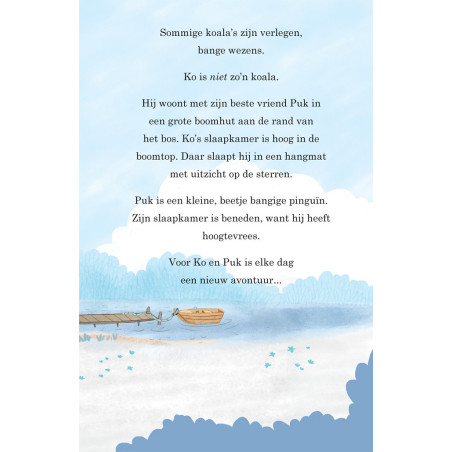 Sommige koala's zijn verlegen, bange wezens.

Ko is niet zo'n koala.

Hij woont met zijn beste vriend Puk in een grote boomhut aan de rand van het bos. Ko's slaapkamer is hoog in de boomtop. Daar slaapt hij in een hangmat met uitzicht op de sterren.

Puk is een kleine, beetje bangige pinguïn. Zijn slaapkamer is beneden, want hij heeft hoogtevrees.

Voor Ko en Puk is elke dag een nieuw avontuur...